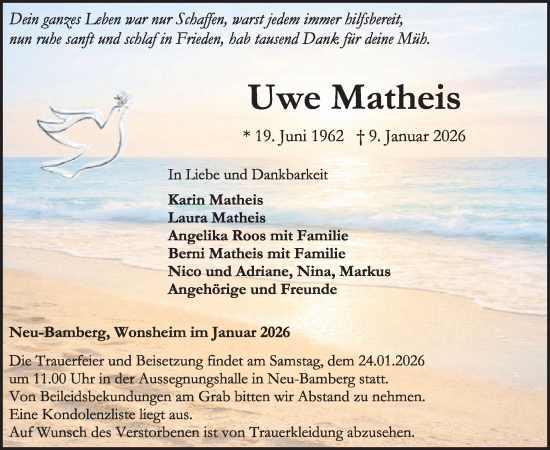 Dein ganzes Leben war nur Schaffen, warst jedem immer hilfsbereit,
nun ruhe sanft und schlaf in Frieden, hab tausend Dank für deine Müh.

Uwe Matheis

* 19. Juni 1962 † 9. Januar 2026

In Liebe und Dankbarkeit

Karin Matheis
Laura Matheis
Angelika Roos mit Familie
Berni Matheis mit Familie
Nico und Adriane, Nina, Markus
Angehörige und Freunde

Neu-Bamberg, Wonsheim im Januar 2026

Die Trauerfeier und Beisetzung findet am Samstag, dem 24.01.2026 um 11.00 Uhr in der Aussegnungshalle in Neu-Bamberg statt.
Von Beileidsbekundungen am Grab bitten wir Abstand zu nehmen.
Eine Kondolenzliste liegt aus.
Auf Wunsch des Verstorbenen ist von Trauerkleidung abzusehen.